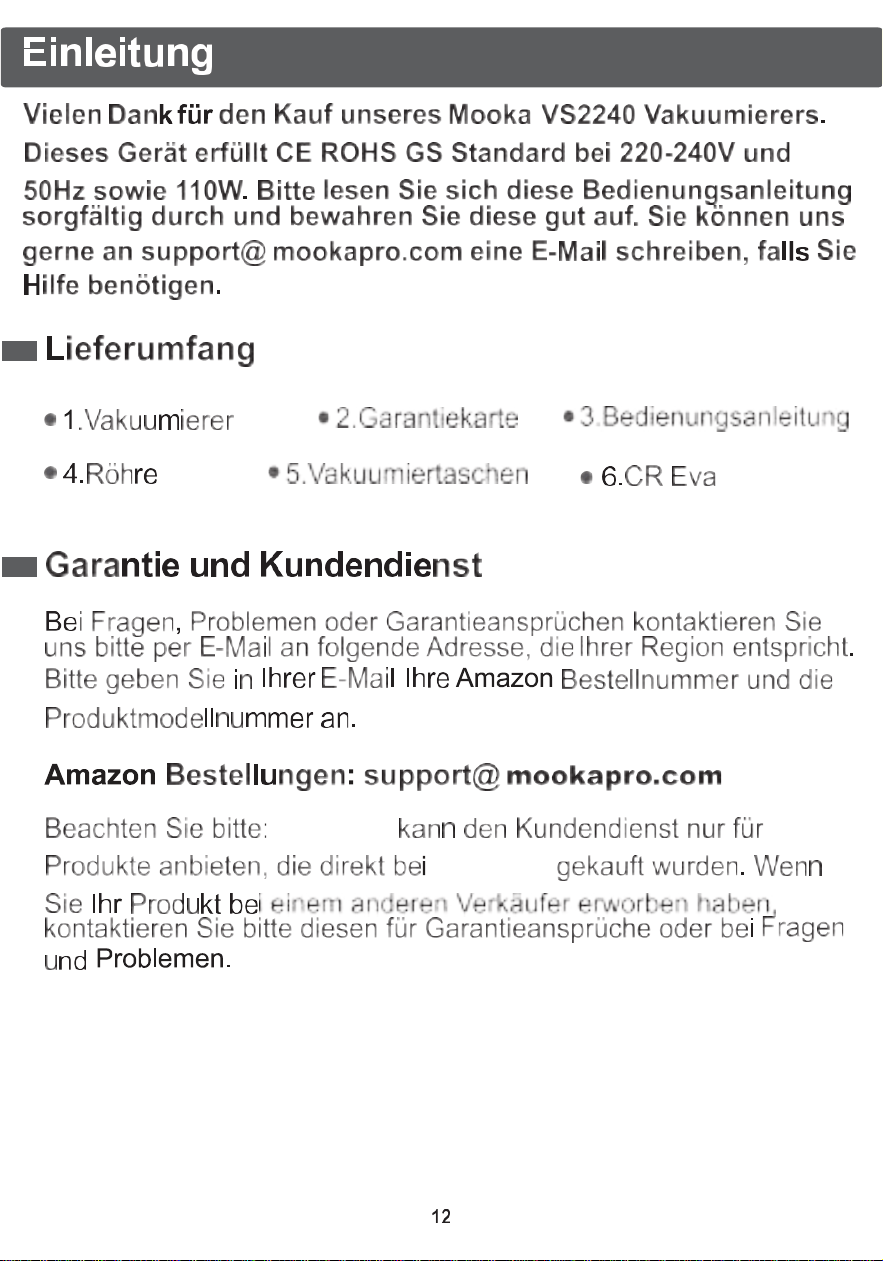 Einleitung

Vielen Dank für den Kauf unseres Mooka VS2240 Vakuumierers. Dieses Gerät erfüllt CE ROHS GS Standard bei 220-240V und 50Hz sowie 110W. Bitte lesen Sie sich diese Bedienungsanleitung sorgfältig durch und bewahren Sie diese gut auf. Sie können uns gerne an support@ mookapro.com eine E-Mail schreiben, falls Sie Hilfe benötigen.

Lieferumfang

1.Vakuumierer
2.Garantiekarte
3.Bedienungsanleitung
4.Röhre
5.Vakuumiertaschen
6.CR Eva

Garantie und Kundendienst

Bei Fragen, Problemen oder Garantieansprüchen kontaktieren Sie uns bitte per E-Mail an folgende Adresse, die Ihrer Region entspricht. Bitte geben Sie in Ihrer E-Mail Ihre Amazon Bestellnummer und die Produktmodellnummer an.

Amazon Bestellungen: support@ mookapro.com

Beachten Sie bitte: kann den Kundendienst nur für Produkte anbieten, die direkt bei gekauft wurden. Wenn Sie Ihr Produkt bei einem anderen Verkäufer erworben haben, kontaktieren Sie bitte diesen für Garantieansprüche oder bei Fragen und Problemen.

12